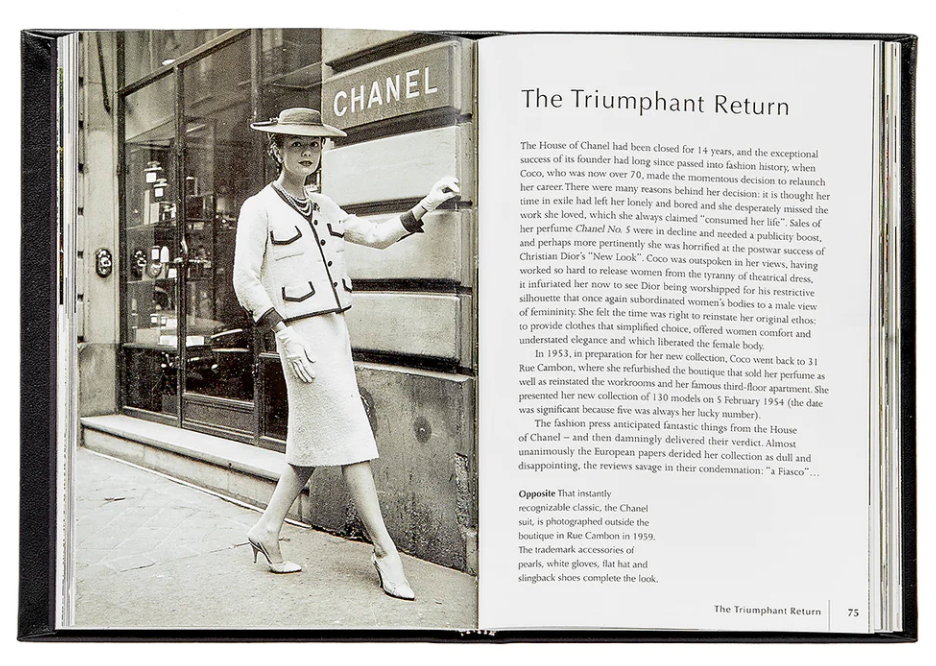 CHANEL

The Triumphant Return

The House of Chanel had been closed for 14 years, and the exceptional success of its founder had long since passed into fashion history, when Coco, who was now over 70, made the momentous decision to relaunch her career. There were many reasons behind her decision: it is thought her time in exile had left her lonely and bored and she desperately missed the work she loved, which she always claimed "consumed her life". Sales of her perfume Chanel No. 5 were in decline and needed a publicity boost, and perhaps more pertinently she was horrified at the postwar success of Christian Dior's "New Look". Coco was outspoken in her views, having worked so hard to release women from the tyranny of theatrical dress, it infuriated her now to see Dior being worshipped for his restrictive silhouette that once again subordinated women's bodies to a male view of femininity. She felt the time was right to reinstate her original ethos: to provide clothes that simplified choice, offered women comfort and understated elegance and which liberated the female body.

In 1953, in preparation for her new collection, Coco went back to 31 Rue Cambon, where she refurbished the boutique that sold her perfume as well as reinstated the workrooms and her famous third-floor apartment. She presented her new collection of 130 models on 5 February 1954 (the date was significant because five was always her lucky number).

The fashion press anticipated fantastic things from the House of Chanel – and then damningly delivered their verdict. Almost unanimously the European papers derided her collection as dull and disappointing, the reviews savage in their condemnation: "a Fiasco"...

Opposite That instantly recognizable classic, the Chanel suit, is photographed outside the boutique in Rue Cambon in 1959. The trademark accessories of pearls, white gloves, flat hat and slingback shoes complete the look.

The Triumphant Return 75